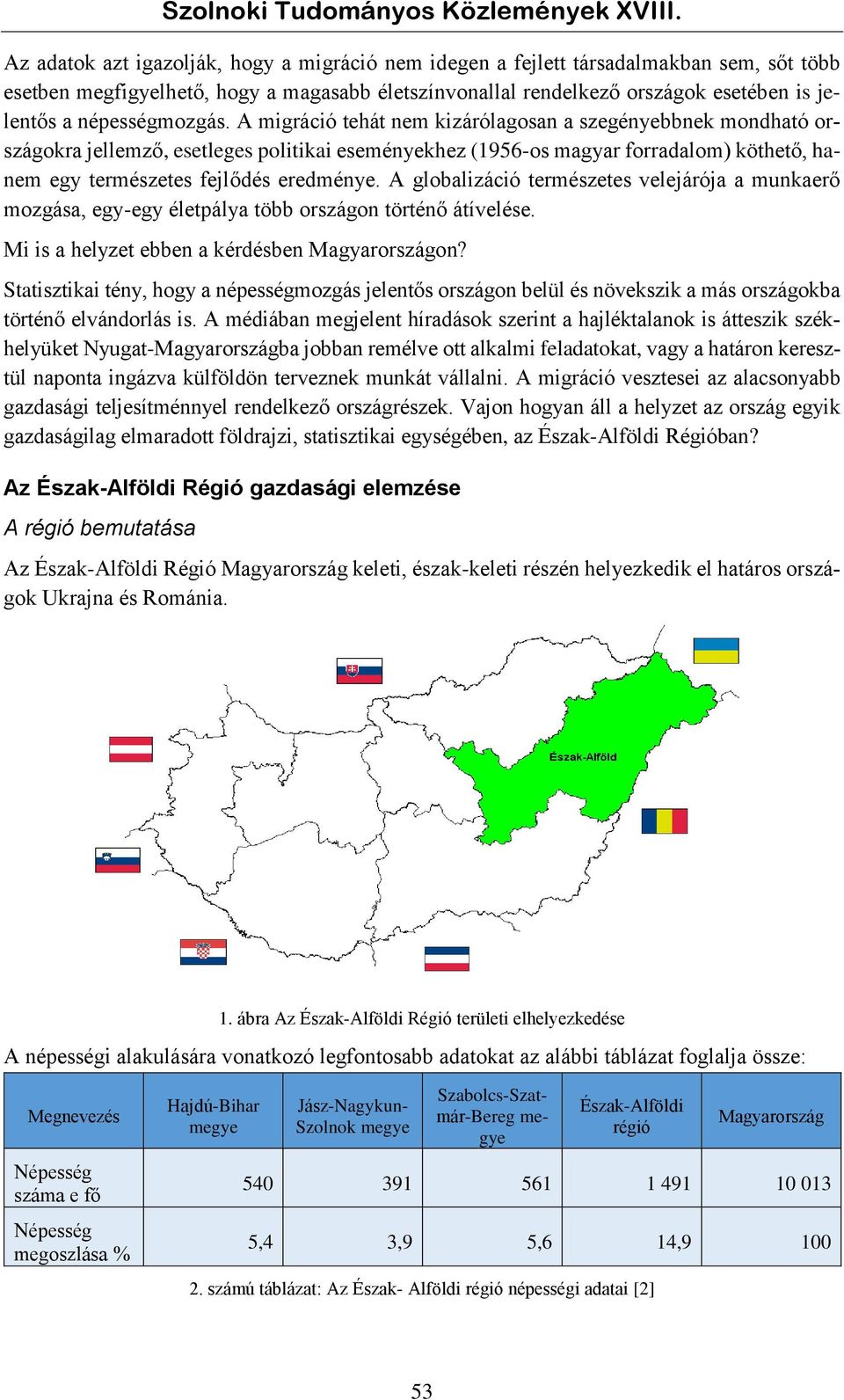 Szolnoki Tudományos Közlemények XVIII.

Az adatok azt igazolják, hogy a migráció nem idegen a fejlett társadalmakban sem, sőt több esetben megfigyelhető, hogy a magasabb életszínvonallal rendelkező országok esetében is jelentős a népességmozgás. A migráció tehát nem kizárólagosan a szegényebbnek mondható országokra jellemző, esetleges politikai eseményekhez (1956-os magyar forradalom) köthető, hanem egy természetes fejlődés eredménye. A globalizáció természetes velejárója a munkaerő mozgása, egy-egy életpálya több országon történő átívelése.

Mi is a helyzet ebben a kérdésben Magyarországon?

Statisztikai tény, hogy a népességmozgás jelentős országon belül és növekszik a más országokba történő elvándorlás is. A médiában megjelent híradások szerint a hajléktalanok is átteszik székhelyüket Nyugat-Magyarországba jobban remélve ott alkalmi feladatokat, vagy a határon keresztül naponta ingázva külföldön terveznek munkát vállalni. A migráció vesztesei az alacsonyabb gazdasági teljesítménnyel rendelkező országrészek. Vajon hogyan áll a helyzet az ország egyik gazdaságilag elmaradott földrajzi, statisztikai egységében, az Észak-Alföldi Régióban?

Az Észak-Alföldi Régió gazdasági elemzése

A régió bemutatása

Az Észak-Alföldi Régió Magyarország keleti, észak-keleti részén helyezkedik el határos országok Ukrajna és Románia.

Észak-Alföld

1. ábra Az Észak-Alföldi Régió területi elhelyezkedése

A népességi alakulására vonatkozó legfontosabb adatokat az alábbi táblázat foglalja össze:

| Megnevezés | Hajdú-Bihar megye | Jász-Nagykun-Szolnok megye | Szabolcs-Szatmár-Bereg megye | Észak-Alföldi régió | Magyarország |
|---|---|---|---|---|---|
| Népesség száma e fő | 540 | 391 | 561 | 1 491 | 10 013 |
| Népesség megoszlása % | 5,4 | 3,9 | 5,6 | 14,9 | 100 |

2. számú táblázat: Az Észak- Alföldi régió népességi adatai [2]

53